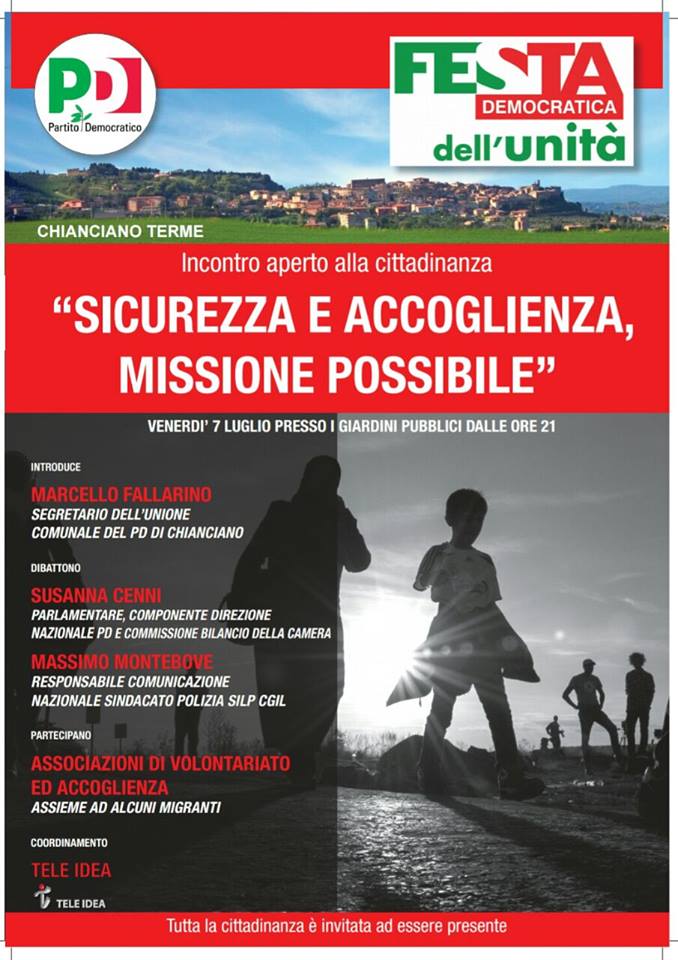 PD
Partito Democratico

FESTA
DEMOCRATICA
dell'unità

CHIANCIANO TERME

Incontro aperto alla cittadinanza

"SICUREZZA E ACCOGLIENZA, MISSIONE POSSIBILE"

VENERDI' 7 LUGLIO PRESSO I GIARDINI PUBBLICI DALLE ORE 21

INTRODUCE

MARCELLO FALLARINO
SEGRETARIO DELL'UNIONE COMUNALE DEL PD DI CHIANCIANO

DIBATTONO

SUSANNA CENNI
PARLAMENTARE, COMPONENTE DIREZIONE NAZIONALE PD E COMMISSIONE BILANCIO DELLA CAMERA

MASSIMO MONTEBOVE
RESPONSABILE COMUNICAZIONE NAZIONALE SINDACATO POLIZIA SILP CGIL

PARTECIPANO

ASSOCIAZIONI DI VOLONTARIATO ED ACCOGLIENZA
ASSIEME AD ALCUNI MIGRANTI

COORDINAMENTO

TELE IDEA

TELE IDEA

Tutta la cittadinanza è invitata ad essere presente